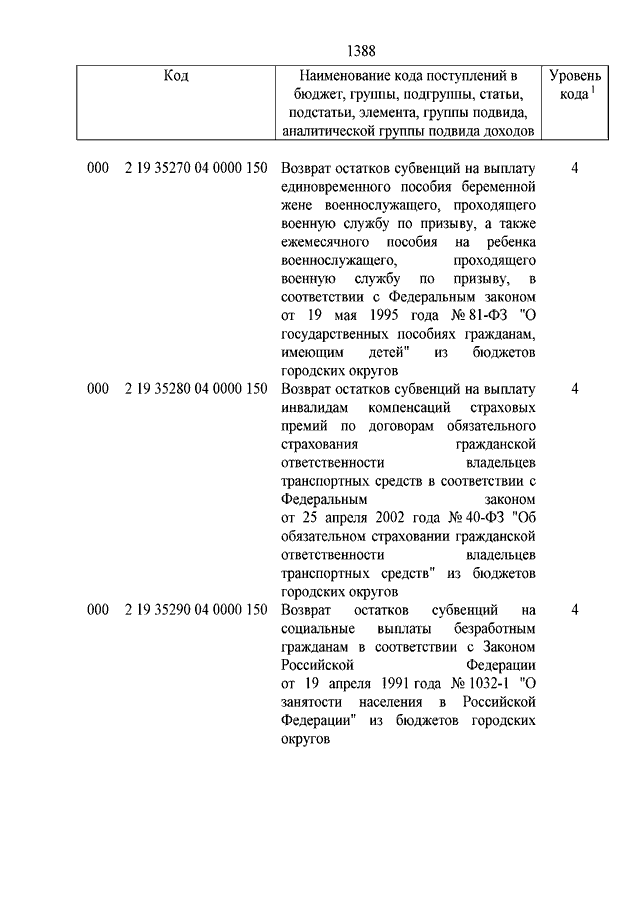 1388

| Код | Наименование кода поступлений в бюджет, группы, подгруппы, статьи, подстатьи, элемента, группы подвида, аналитической группы подвида доходов | Уровень кода $^1$ |
|---|---|---|
| 000 2 19 35270 04 0000 150 | Возврат остатков субвенций на выплату единовременного пособия беременной жене военнослужащего, проходящего военную службу по призыву, а также ежемесячного пособия на ребенка военнослужащего, проходящего военную службу по призыву, в соответствии с Федеральным законом от 19 мая 1995 года № 81-ФЗ "О государственных пособиях гражданам, имеющим детей" из бюджетов городских округов | 4 |
| 000 2 19 35280 04 0000 150 | Возврат остатков субвенций на выплату инвалидам компенсаций страховых премий по договорам обязательного страхования гражданской ответственности владельцев транспортных средств в соответствии с Федеральным законом от 25 апреля 2002 года № 40-ФЗ "Об обязательном страховании гражданской ответственности владельцев транспортных средств" из бюджетов городских округов | 4 |
| 000 2 19 35290 04 0000 150 | Возврат остатков субвенций на социальные выплаты безработным гражданам в соответствии с Законом Российской Федерации от 19 апреля 1991 года № 1032-1 "О занятости населения в Российской Федерации" из бюджетов городских округов | 4 |